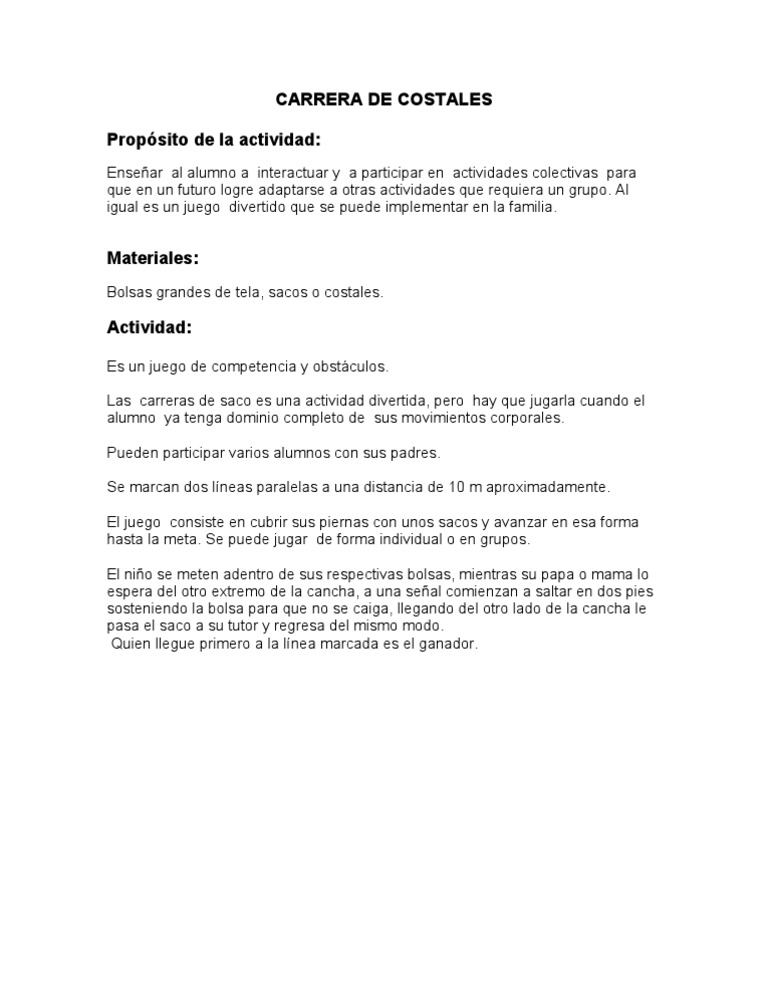 CARRERA DE COSTALES

Propósito de la actividad:

Enseñar al alumno a interactuar y a participar en actividades colectivas para que en un futuro logre adaptarse a otras actividades que requiera un grupo. Al igual es un juego divertido que se puede implementar en la familia.

Materiales:

Bolsas grandes de tela, sacos o costales.

Actividad:

Es un juego de competencia y obstáculos.

Las carreras de saco es una actividad divertida, pero hay que jugarla cuando el alumno ya tenga dominio completo de sus movimientos corporales.

Pueden participar varios alumnos con sus padres.

Se marcan dos líneas paralelas a una distancia de 10 m aproximadamente.

El juego consiste en cubrir sus piernas con unos sacos y avanzar en esa forma hasta la meta. Se puede jugar de forma individual o en grupos.

El niño se meten adentro de sus respectivas bolsas, mientras su papa o mama lo espera del otro extremo de la cancha, a una señal comienzan a saltar en dos pies sosteniendo la bolsa para que no se caiga, llegando del otro lado de la cancha le pasa el saco a su tutor y regresa del mismo modo.
Quien llegue primero a la línea marcada es el ganador.